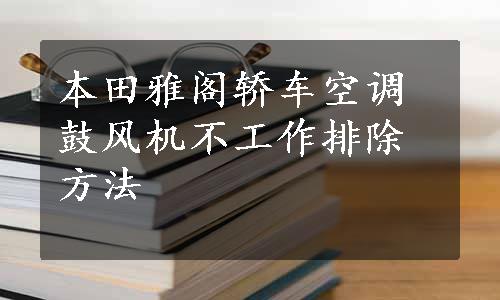 本田雅阁轿车空调鼓风机不工作排除方法